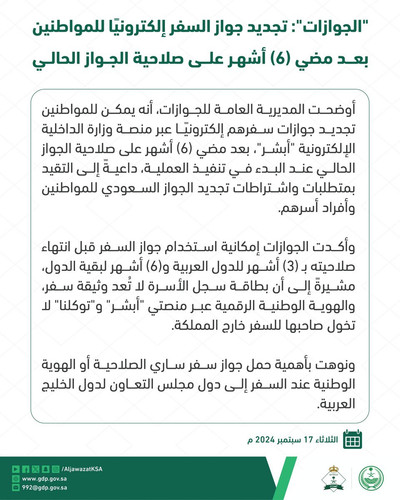 "الجوازات": تجديد جواز السفر إلكترونيًا للمواطنين بعد مضي (6) أشهر على صلاحية الجواز الحالي

أوضحت المديرية العامة للجوازات، أنه يمكن للمواطنين تجديد جوازات سفرهم إلكترونيًا عبر منصة وزارة الداخلية الإلكترونية "أبشر"، بعد مضي (6) أشهر على صلاحية الجواز الحالي عند البدء في تنفيذ العملية، داعيةً إلى التقيد بمتطلبات واشتراطات تجديد الجواز السعودي للمواطنين وأفراد أسرهم.

وأكدت الجوازات إمكانية استخدام جواز السفر قبل انتهاء صلاحيته بـ (3) أشهر للدول العربية و(6) أشهر لبقية الدول، مشيرةً إلى أن بطاقة سجل الأسرة لا تُعد وثيقة سفر، والهوية الوطنية الرقمية عبر منصتي "أبشر" و"توكلنا" لا تخول صاحبها للسفر خارج المملكة.

ونوهت بأهمية حمل جواز سفر ساري الصلاحية أو الهوية الوطنية عند السفر إلى دول مجلس التعاون لدول الخليج العربية.

الثلاثاء 17 سبتمبر 2024 م

/AljawazatKSA
www.gdp.gov.sa
992@gdp.gov.sa